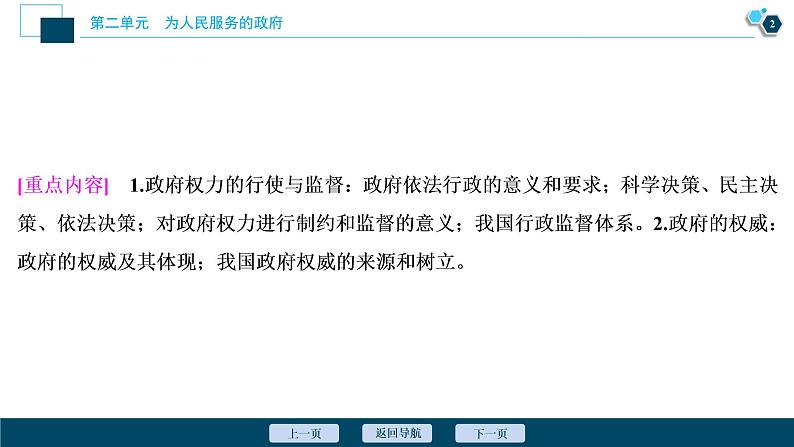 第二单元　为人民服务的政府

2

[重点内容]　1.政府权力的行使与监督：政府依法行政的意义和要求；科学决策、民主决策、依法决策；对政府权力进行制约和监督的意义；我国行政监督体系。2.政府的权威：政府的权威及其体现；我国政府权威的来源和树立。

上一页　返回导航　下一页